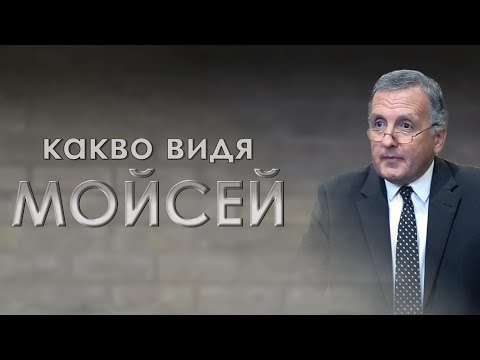 КАКВО ВИДЯ
МОЙСЕЙ